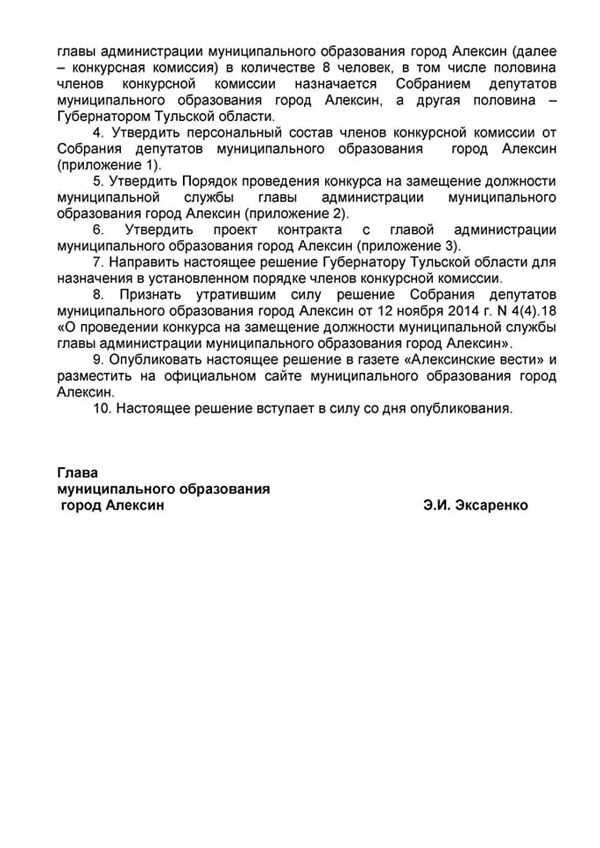 главы администрации муниципального образования город Алексин (далее – конкурсная комиссия) в количестве 8 человек, в том числе половина членов конкурсной комиссии назначается Собранием депутатов муниципального образования город Алексин, а другая половина – Губернатором Тульской области.

4. Утвердить персональный состав членов конкурсной комиссии от Собрания депутатов муниципального образования город Алексин (приложение 1).

5. Утвердить Порядок проведения конкурса на замещение должности муниципальной службы главы администрации муниципального образования город Алексин (приложение 2).

6. Утвердить проект контракта с главой администрации муниципального образования город Алексин (приложение 3).

7. Направить настоящее решение Губернатору Тульской области для назначения в установленном порядке членов конкурсной комиссии.

8. Признать утратившим силу решение Собрания депутатов муниципального образования город Алексин от 12 ноября 2014 г. N 4(4).18 «О проведении конкурса на замещение должности муниципальной службы главы администрации муниципального образования город Алексин».

9. Опубликовать настоящее решение в газете «Алексинские вести» и разместить на официальном сайте муниципального образования город Алексин.

10. Настоящее решение вступает в силу со дня опубликования.

Глава
муниципального образования
город Алексин

Э.И. Эксаренко